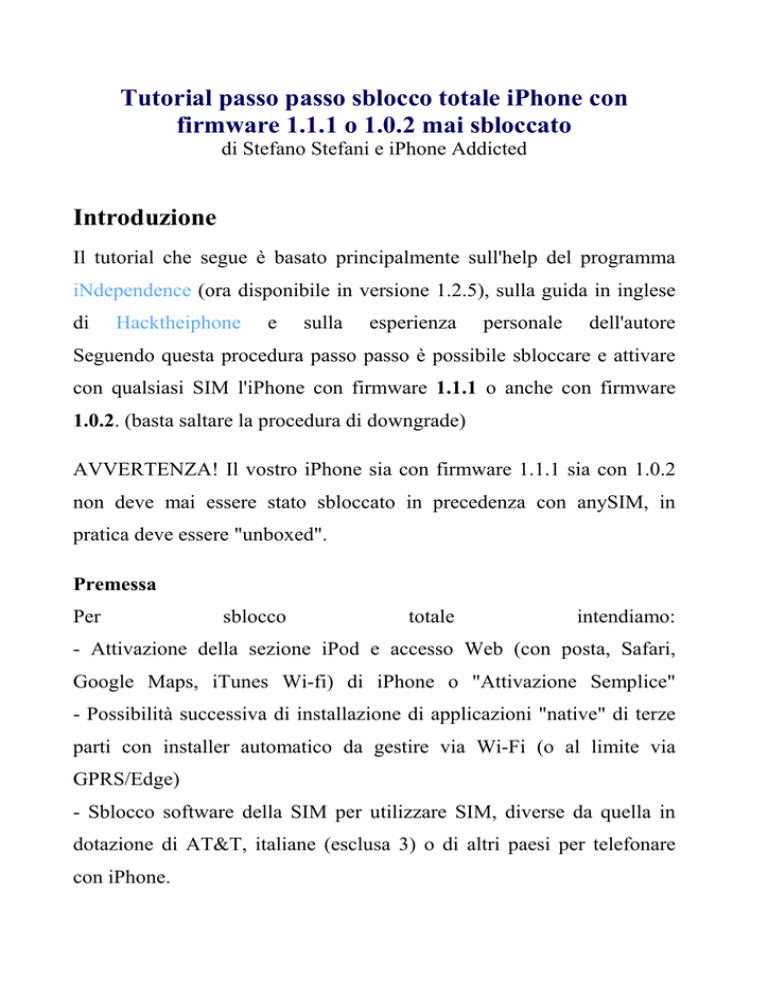 Tutorial passo passo sblocco totale iPhone con firmware 1.1.1 o 1.0.2 mai sbloccato
di Stefano Stefani e iPhone Addicted

Introduzione

Il tutorial che segue è basato principalmente sull'help del programma iNdependence (ora disponibile in versione 1.2.5), sulla guida in inglese di Hacktheiphone e sulla esperienza personale dell'autore Seguendo questa procedura passo passo è possibile sbloccare e attivare con qualsiasi SIM l'iPhone con firmware 1.1.1 o anche con firmware 1.0.2. (basta saltare la procedura di downgrade)

AVVERTENZA! Il vostro iPhone sia con firmware 1.1.1 sia con 1.0.2 non deve mai essere stato sbloccato in precedenza con anySIM, in pratica deve essere "unboxed".

Premessa

Per sblocco totale intendiamo:
- Attivazione della sezione iPod e accesso Web (con posta, Safari, Google Maps, iTunes Wi-fi) di iPhone o "Attivazione Semplice"
- Possibilità successiva di installazione di applicazioni "native" di terze parti con installer automatico da gestire via Wi-Fi (o al limite via GPRS/Edge)
- Sblocco software della SIM per utilizzare SIM, diverse da quella in dotazione di AT&T, italiane (esclusa 3) o di altri paesi per telefonare con iPhone.